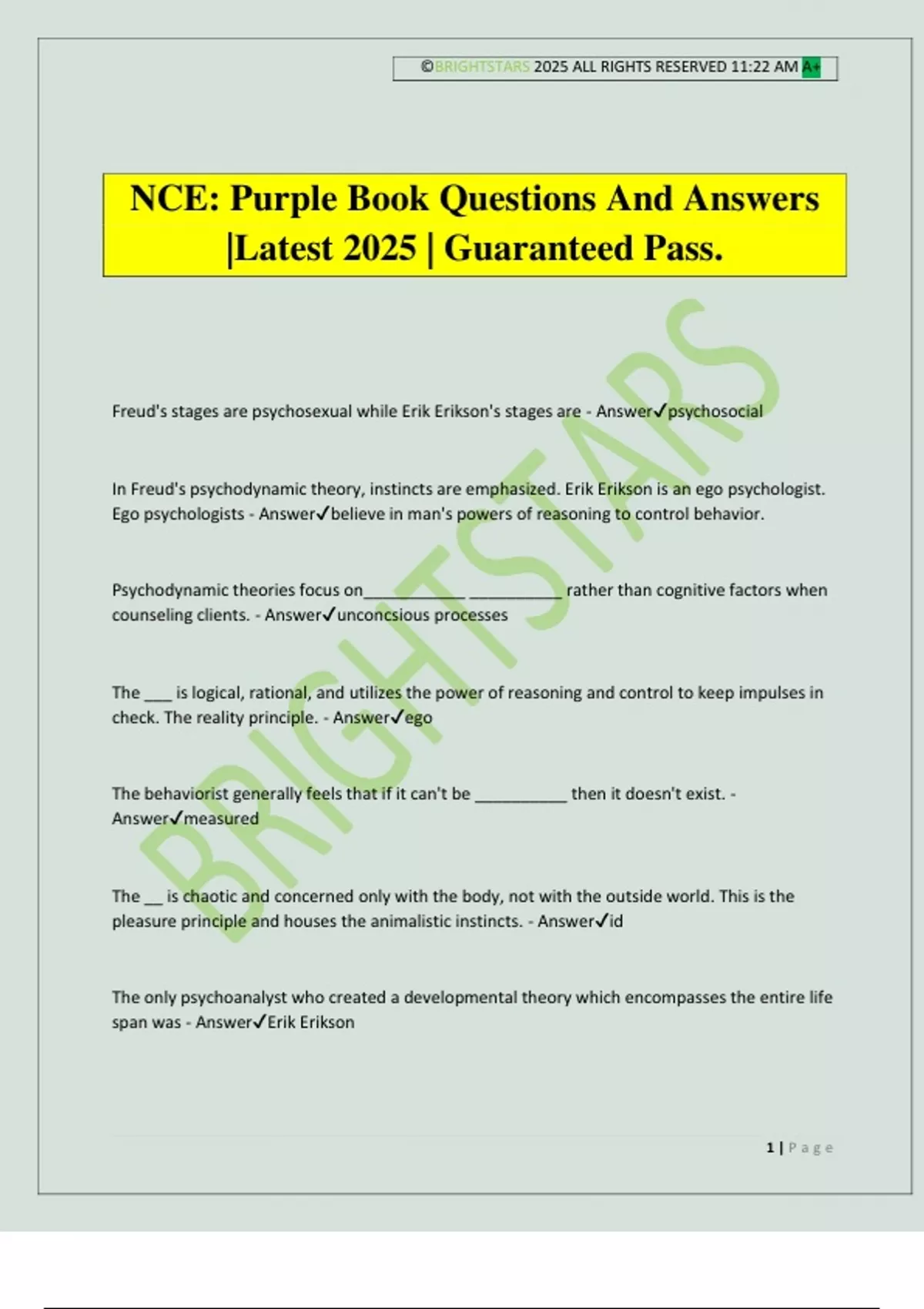 ©BRIGHTSTARS 2025 ALL RIGHTS RESERVED 11:22 AM A+

NCE: Purple Book Questions And Answers |Latest 2025 | Guaranteed Pass.

BRIGHTSTARS

Freud's stages are psychosexual while Erik Erikson's stages are - Answer✓psychosocial

In Freud's psychodynamic theory, instincts are emphasized. Erik Erikson is an ego psychologist. Ego psychologists - Answer✓believe in man's powers of reasoning to control behavior.

Psychodynamic theories focus on___________ __________ rather than cognitive factors when counseling clients. - Answer✓unconcsious processes

The ___ is logical, rational, and utilizes the power of reasoning and control to keep impulses in check. The reality principle. - Answer✓ego

The behaviorist generally feels that if it can't be __________ then it doesn't exist. - Answer✓measured

The __ is chaotic and concerned only with the body, not with the outside world. This is the pleasure principle and houses the animalistic instincts. - Answer✓id

The only psychoanalyst who created a developmental theory which encompasses the entire life span was - Answer✓Erik Erikson

1 | P a g e